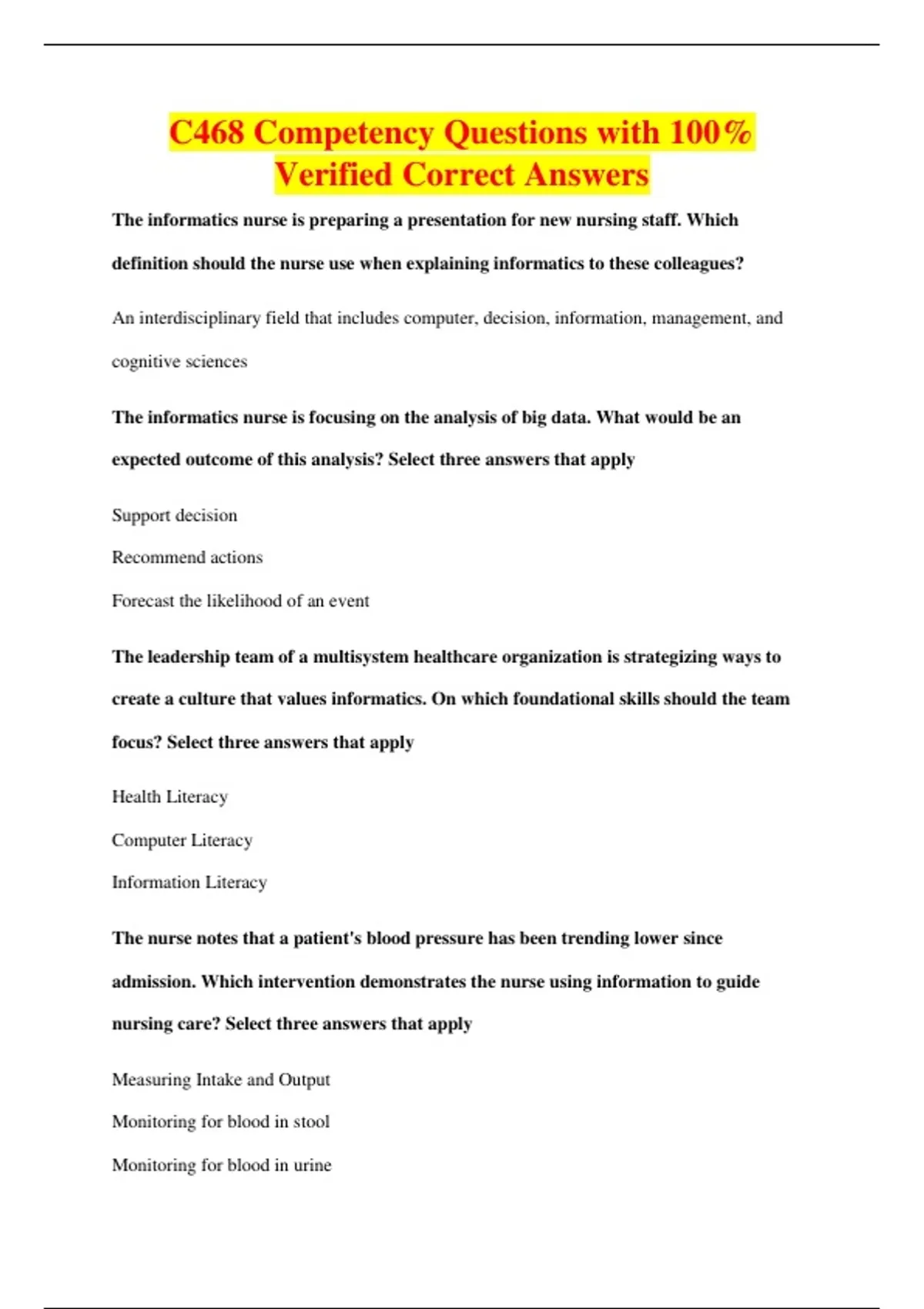 C468 Competency Questions with 100% Verified Correct Answers

The informatics nurse is preparing a presentation for new nursing staff. Which definition should the nurse use when explaining informatics to these colleagues?

An interdisciplinary field that includes computer, decision, information, management, and cognitive sciences

The informatics nurse is focusing on the analysis of big data. What would be an expected outcome of this analysis? Select three answers that apply

Support decision

Recommend actions

Forecast the likelihood of an event

The leadership team of a multisystem healthcare organization is strategizing ways to create a culture that values informatics. On which foundational skills should the team focus? Select three answers that apply

Health Literacy

Computer Literacy

Information Literacy

The nurse notes that a patient's blood pressure has been trending lower since admission. Which intervention demonstrates the nurse using information to guide nursing care? Select three answers that apply

Measuring Intake and Output

Monitoring for blood in stool

Monitoring for blood in urine